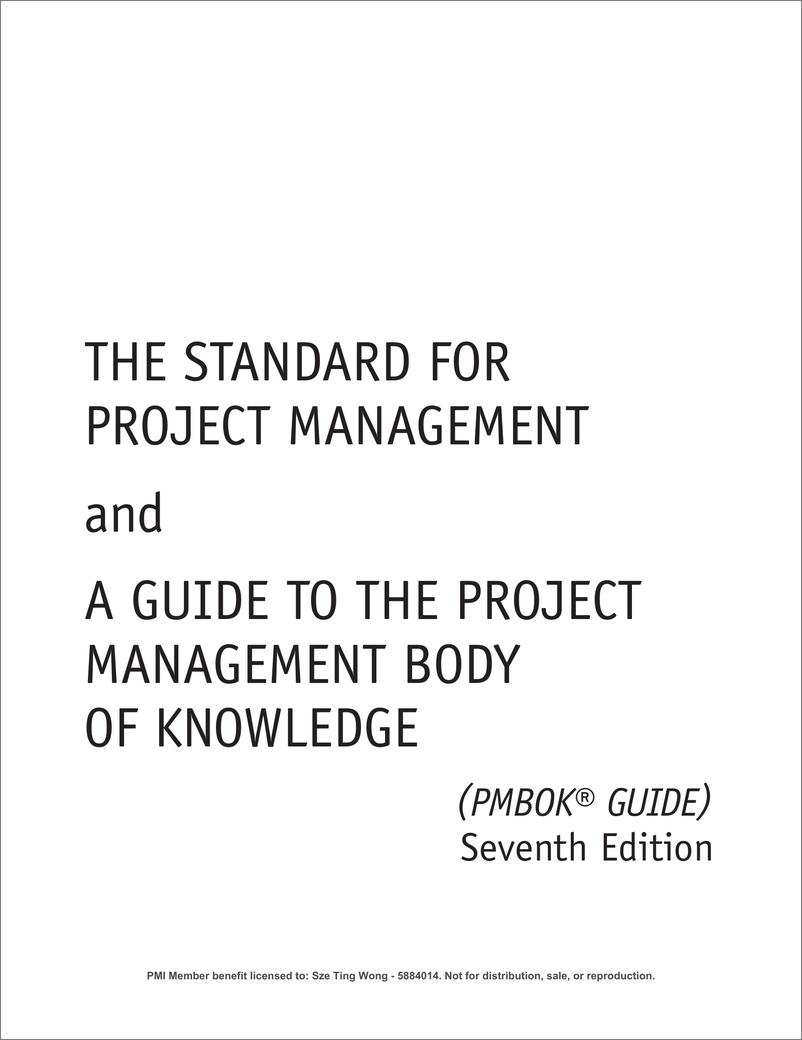 THE STANDARD FOR
PROJECT MANAGEMENT

and

A GUIDE TO THE PROJECT
MANAGEMENT BODY
OF KNOWLEDGE

(PMBOK® GUIDE)
Seventh Edition

PMI Member benefit licensed to: Sze Ting Wong - 5884014. Not for distribution, sale, or reproduction.